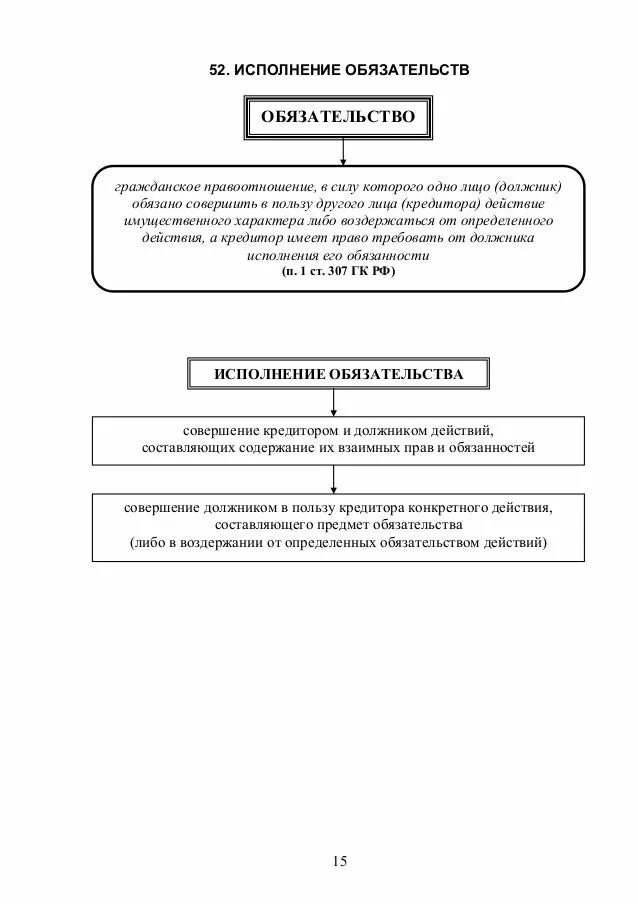 52. ИСПОЛНЕНИЕ ОБЯЗАТЕЛЬСТВ

ОБЯЗАТЕЛЬСТВО

гражданское правоотношение, в силу которого одно лицо (должник) обязано совершить в пользу другого лица (кредитора) действие имущественного характера либо воздержаться от определенного действия, а кредитор имеет право требовать от должника исполнения его обязанности
(п. 1 ст. 307 ГК РФ)

ИСПОЛНЕНИЕ ОБЯЗАТЕЛЬСТВА

совершение кредитором и должником действий, составляющих содержание их взаимных прав и обязанностей

совершение должником в пользу кредитора конкретного действия, составляющего предмет обязательства
(либо в воздержании от определенных обязательством действий)

15